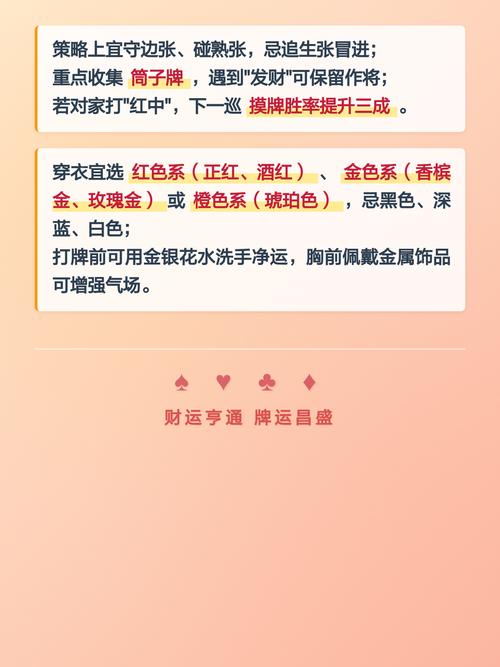 策略上宜守边张、碰熟张，忌追生张冒进；
重点收集 筒子牌 ，遇到"发财"可保留作将；
若对家打"红中"，下一巡 摸牌胜率提升三成 。

穿衣宜选 红色系（正红、酒红） 、 金色系（香槟金、玫瑰金） 或 橙色系（琥珀色） ，忌黑色、深蓝、白色；
打牌前可用金银花水洗手净运，胸前佩戴金属饰品可增强气场。

♠ ♥ ♣ ♦

财运亨通 牌运昌盛